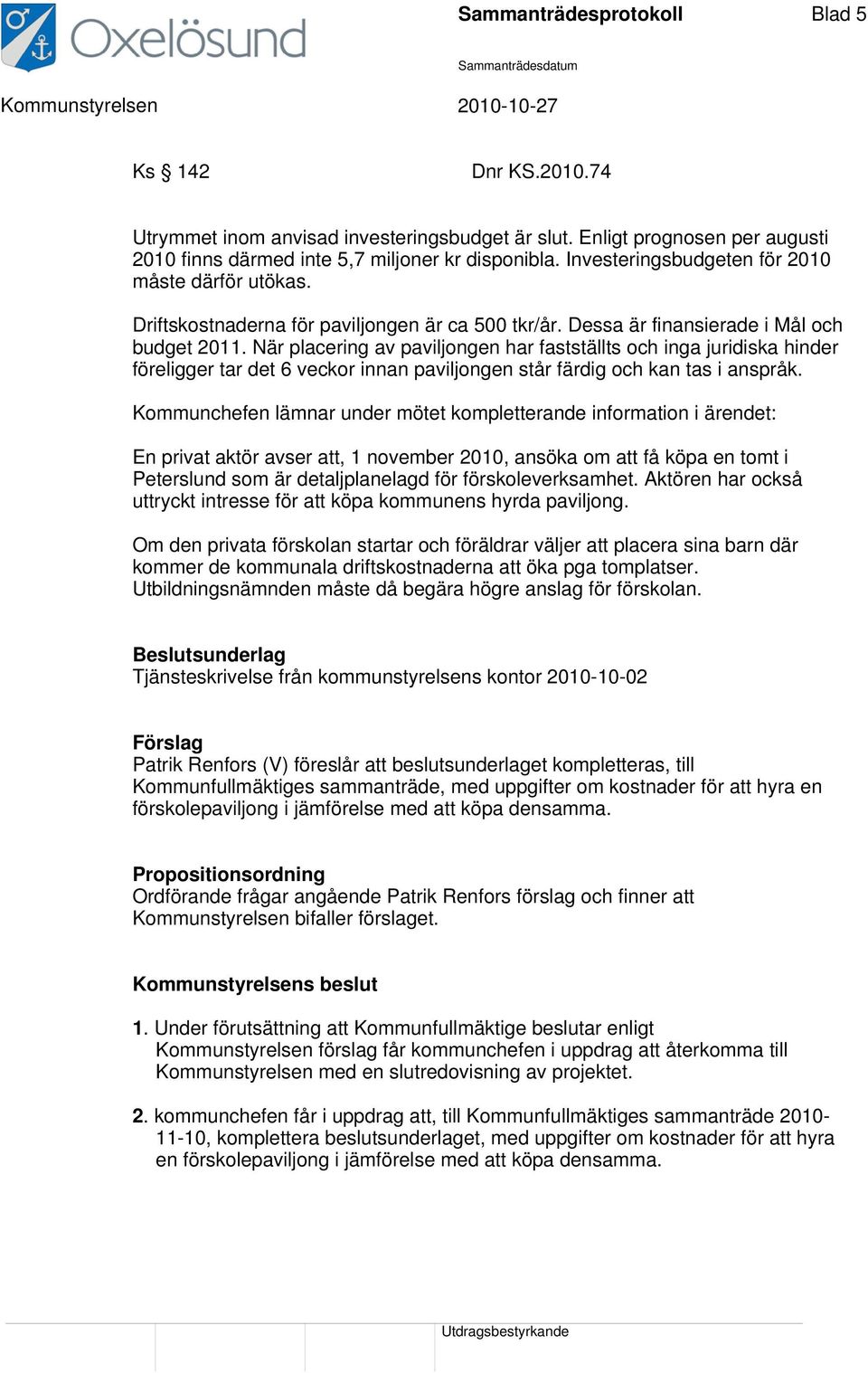 Oxelösund

Sammanträdesprotokoll Blad 5

Sammanträdesdatum

Kommunstyrelsen 2010-10-27

Ks § 142 Dnr KS.2010.74

Utrymmet inom anvisad investeringsbudget är slut. Enligt prognosen per augusti 2010 finns därmed inte 5,7 miljoner kr disponibla. Investeringsbudgeten för 2010 måste därför utökas.

Driftskostnaderna för paviljongen är ca 500 tkr/år. Dessa är finansierade i Mål och budget 2011. När placering av paviljongen har fastställts och inga juridiska hinder föreligger tar det 6 veckor innan paviljongen står färdig och kan tas i anspråk.

Kommunchefen lämnar under mötet kompletterande information i ärendet:

En privat aktör avser att, 1 november 2010, ansöka om att få köpa en tomt i Peterslund som är detaljplanelagd för förskoleverksamhet. Aktören har också uttryckt intresse för att köpa kommunens hyrda paviljong.

Om den privata förskolan startar och föräldrar väljer att placera sina barn där kommer de kommunala driftskostnaderna att öka pga tomplatser. Utbildningsnämnden måste då begära högre anslag för förskolan.

Beslutsunderlag
Tjänsteskrivelse från kommunstyrelsens kontor 2010-10-02

Förslag
Patrik Renfors (V) föreslår att beslutsunderlaget kompletteras, till Kommunfullmäktiges sammanträde, med uppgifter om kostnader för att hyra en förskolepaviljong i jämförelse med att köpa densamma.

Propositionsordning
Ordförande frågar angående Patrik Renfors förslag och finner att Kommunstyrelsen bifaller förslaget.

Kommunstyrelsens beslut

1. Under förutsättning att Kommunfullmäktige beslutar enligt Kommunstyrelsen förslag får kommunchefen i uppdrag att återkomma till Kommunstyrelsen med en slutredovisning av projektet.

2. kommunchefen får i uppdrag att, till Kommunfullmäktiges sammanträde 2010-11-10, komplettera beslutsunderlaget, med uppgifter om kostnader för att hyra en förskolepaviljong i jämförelse med att köpa densamma.

Utdragsbestyrkande